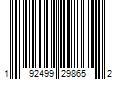 1 92499 29865 2